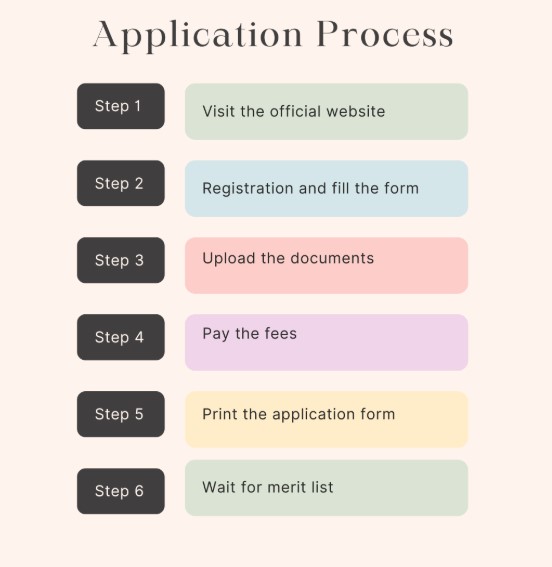 Application Process

Step 1
Visit the official website

Step 2
Registration and fill the form

Step 3
Upload the documents

Step 4
Pay the fees

Step 5
Print the application form

Step 6
Wait for merit list